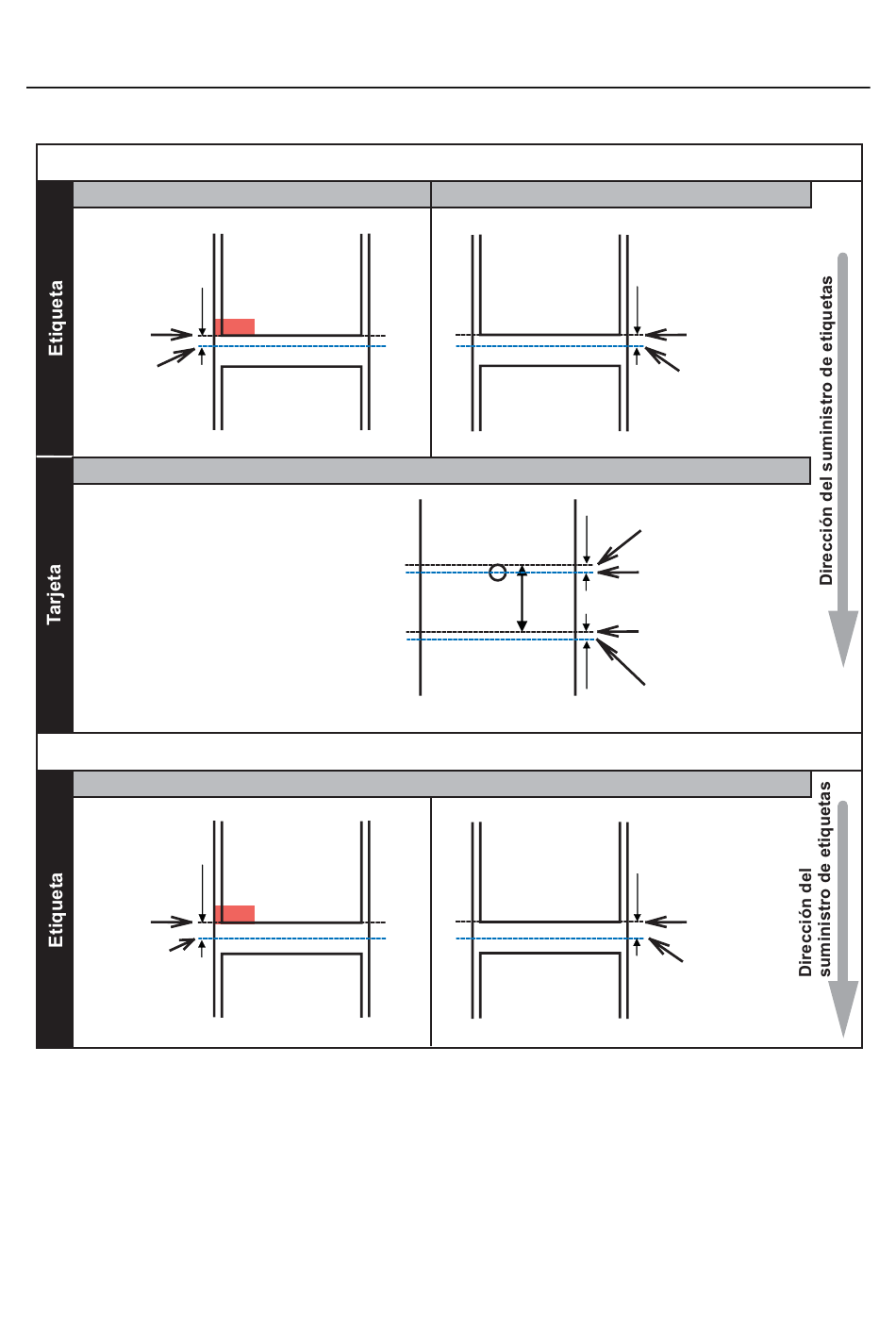 Etiqueta

Tarjeta

Dirección del suministro de etiquetas

Etiqueta

Dirección del suministro de etiquetas